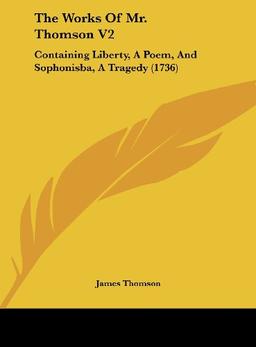 The Works Of Mr. Thomson V2

Containing Liberty, A Poem, And Sophonisba, A Tragedy (1736)

James Thomson